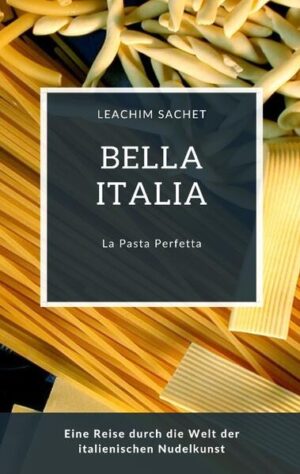 LEACHIM SACHET

BELLA ITALIA

La Pasta Perfetta

Eine Reise durch die Welt der italienischen Nudelkunst